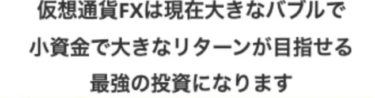 仮想通貨FXは現在大きなバブルで
小資金で大きなリターンが目指せる
最強の投資になります